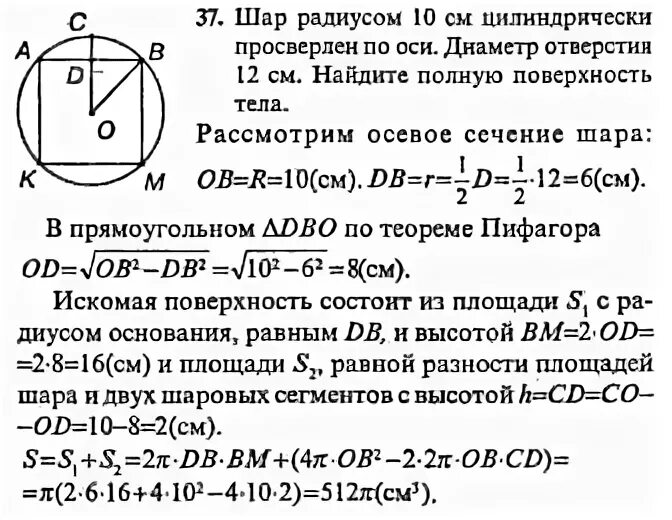 C
A
B
D
O
K
M

37. Шар радиусом 10 см цилиндрически просверлен по оси. Диаметр отверстия 12 см. Найдите полную поверхность тела.

Рассмотрим осевое сечение шара:
$OB=R=10$(см). $DB=r=\frac{1}{2}D=\frac{1}{2}\cdot 12=6$(см).

В прямоугольном $\Delta DBO$ по теореме Пифагора
$OD=\sqrt{OB^2-DB^2}=\sqrt{10^2-6^2}=8$(см).

Искомая поверхность состоит из площади $S_1$ с радиусом основания, равным $DB$, и высотой $BM=2\cdot OD=$ $=2\cdot 8=16$(см) и площади $S_2$, равной разности площадей шара и двух шаровых сегментов с высотой $h=CD=CO-$ $-OD=10-8=2$(см).
$S=S_1+S_2=2\pi\cdot DB\cdot BM+(4\pi\cdot OB^2-2\cdot 2\pi\cdot OB\cdot CD)=$
$=\pi(2\cdot 6\cdot 16+4\cdot 10^2-4\cdot 10\cdot 2)=512\pi$(см$^3$).